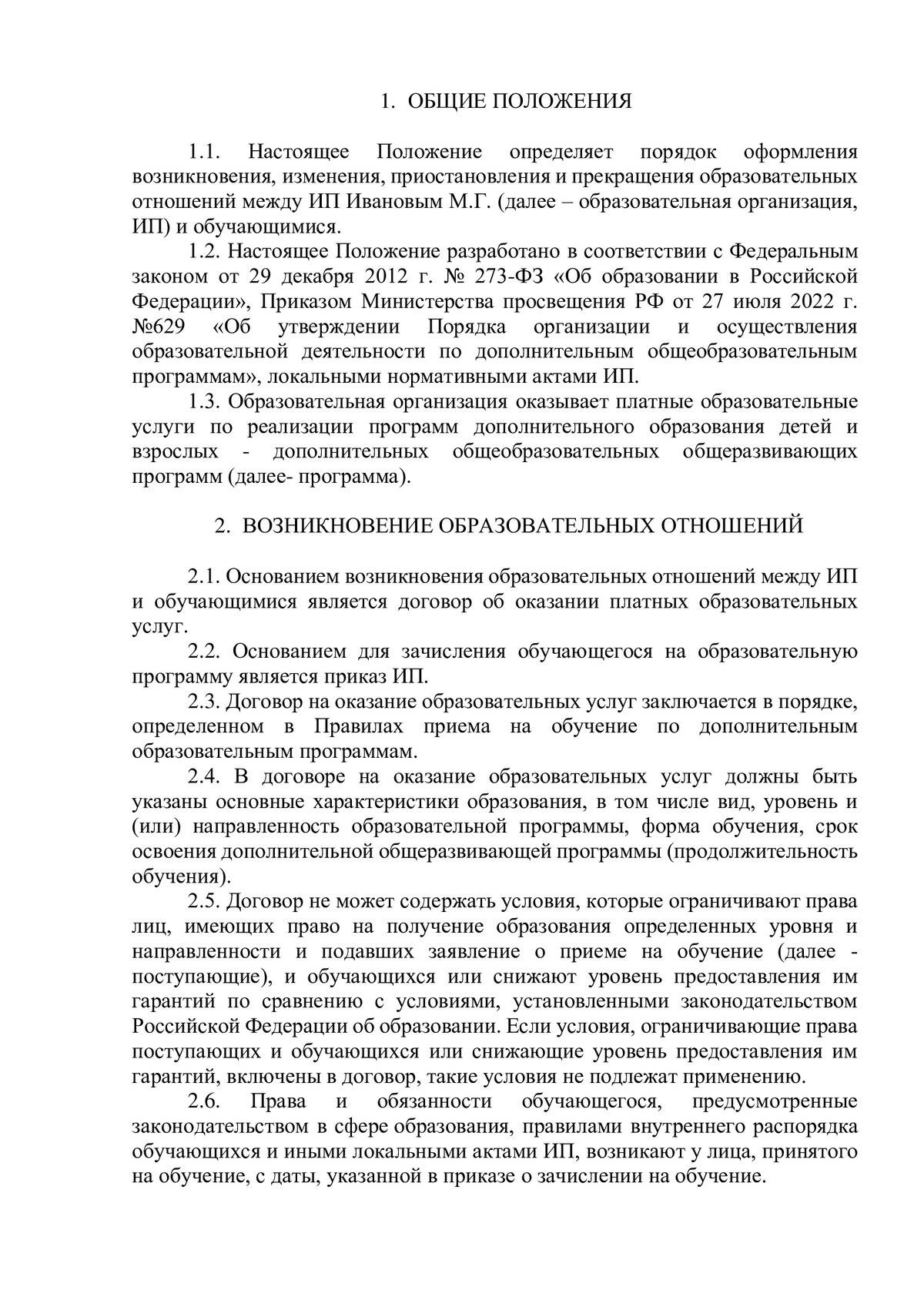 1. ОБЩИЕ ПОЛОЖЕНИЯ

1.1. Настоящее Положение определяет порядок оформления возникновения, изменения, приостановления и прекращения образовательных отношений между ИП Ивановым М.Г. (далее – образовательная организация, ИП) и обучающимися.

1.2. Настоящее Положение разработано в соответствии с Федеральным законом от 29 декабря 2012 г. № 273-ФЗ «Об образовании в Российской Федерации», Приказом Министерства просвещения РФ от 27 июля 2022 г. №629 «Об утверждении Порядка организации и осуществления образовательной деятельности по дополнительным общеобразовательным программам», локальными нормативными актами ИП.

1.3. Образовательная организация оказывает платные образовательные услуги по реализации программ дополнительного образования детей и взрослых - дополнительных общеобразовательных общеразвивающих программ (далее- программа).

2. ВОЗНИКНОВЕНИЕ ОБРАЗОВАТЕЛЬНЫХ ОТНОШЕНИЙ

2.1. Основанием возникновения образовательных отношений между ИП и обучающимися является договор об оказании платных образовательных услуг.

2.2. Основанием для зачисления обучающегося на образовательную программу является приказ ИП.

2.3. Договор на оказание образовательных услуг заключается в порядке, определенном в Правилах приема на обучение по дополнительным образовательным программам.

2.4. В договоре на оказание образовательных услуг должны быть указаны основные характеристики образования, в том числе вид, уровень и (или) направленность образовательной программы, форма обучения, срок освоения дополнительной общеразвивающей программы (продолжительность обучения).

2.5. Договор не может содержать условия, которые ограничивают права лиц, имеющих право на получение образования определенных уровня и направленности и подавших заявление о приеме на обучение (далее - поступающие), и обучающихся или снижают уровень предоставления им гарантий по сравнению с условиями, установленными законодательством Российской Федерации об образовании. Если условия, ограничивающие права поступающих и обучающихся или снижающие уровень предоставления им гарантий, включены в договор, такие условия не подлежат применению.

2.6. Права и обязанности обучающегося, предусмотренные законодательством в сфере образования, правилами внутреннего распорядка обучающихся и иными локальными актами ИП, возникают у лица, принятого на обучение, с даты, указанной в приказе о зачислении на обучение.